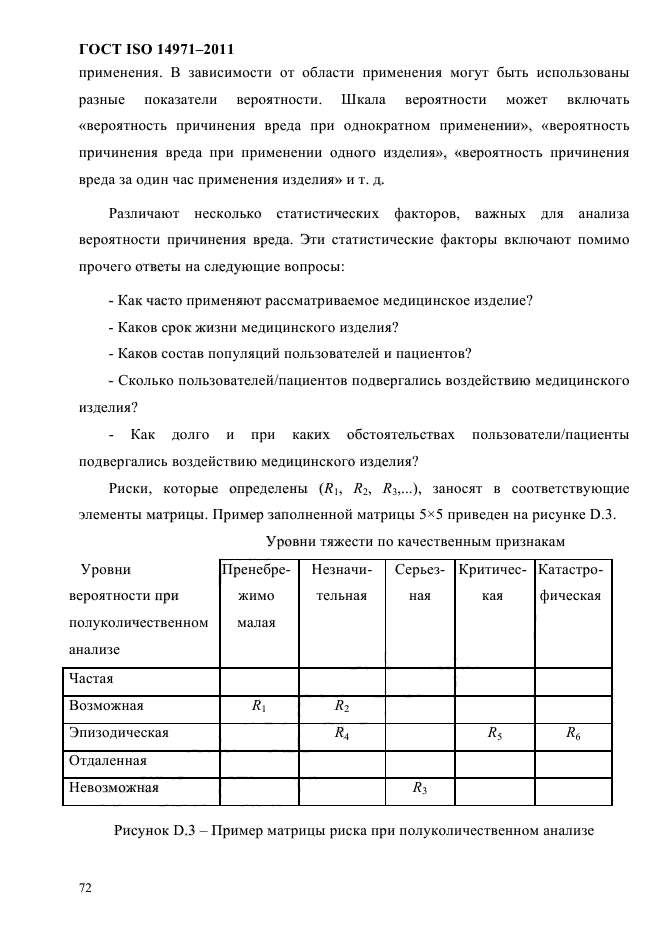 ГОСТ ISO 14971–2011

применения. В зависимости от области применения могут быть использованы разные показатели вероятности. Шкала вероятности может включать «вероятность причинения вреда при однократном применении», «вероятность причинения вреда при применении одного изделия», «вероятность причинения вреда за один час применения изделия» и т. д.

Различают несколько статистических факторов, важных для анализа вероятности причинения вреда. Эти статистические факторы включают помимо прочего ответы на следующие вопросы:

- Как часто применяют рассматриваемое медицинское изделие?

- Каков срок жизни медицинского изделия?

- Каков состав популяций пользователей и пациентов?

- Сколько пользователей/пациентов подвергались воздействию медицинского изделия?

- Как долго и при каких обстоятельствах пользователи/пациенты подвергались воздействию медицинского изделия?

Риски, которые определены ($R_1$, $R_2$, $R_3$,...), заносят в соответствующие элементы матрицы. Пример заполненной матрицы 5×5 приведен на рисунке D.3.

Уровни тяжести по качественным признакам

| Уровни вероятности при полуколичественном анализе | Пренебрежимо малая | Незначительная | Серьезная | Критическая | Катастрофическая |
|---|---|---|---|---|---|
| Частая | | | | | |
| Возможная | $R_1$ | $R_2$ | | | |
| Эпизодическая | | $R_4$ | | $R_5$ | $R_6$ |
| Отдаленная | | | | | |
| Невозможная | | | $R_3$ | | |

Рисунок D.3 – Пример матрицы риска при полуколичественном анализе

72